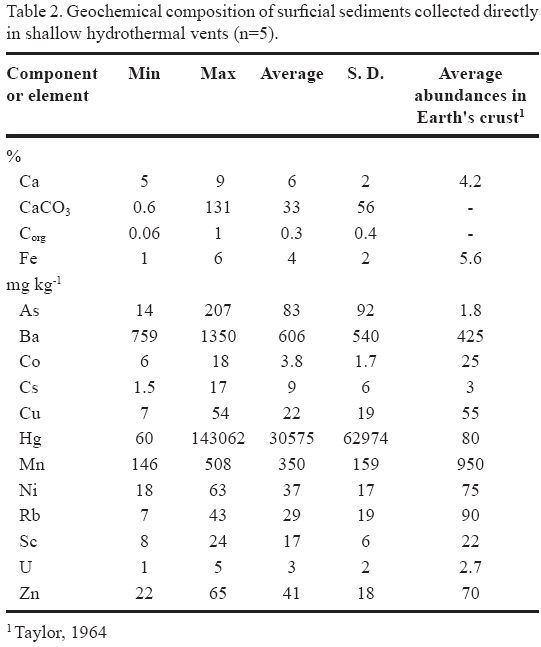 Table 2. Geochemical composition of surficial sediments collected directly in shallow hydrothermal vents (n=5).

| Component or element | Min | Max | Average | S. D. | Average abundances in Earth's crust$^1$ |
|---|---|---|---|---|---|
| % | | | | | |
| Ca | 5 | 9 | 6 | 2 | 4.2 |
| $CaCO_3$ | 0.6 | 131 | 33 | 56 | - |
| $C_{org}$ | 0.06 | 1 | 0.3 | 0.4 | - |
| Fe | 1 | 6 | 4 | 2 | 5.6 |
| mg kg$^{-1}$ | | | | | |
| As | 14 | 207 | 83 | 92 | 1.8 |
| Ba | 759 | 1350 | 606 | 540 | 425 |
| Co | 6 | 18 | 3.8 | 1.7 | 25 |
| Cs | 1.5 | 17 | 9 | 6 | 3 |
| Cu | 7 | 54 | 22 | 19 | 55 |
| Hg | 60 | 143062 | 30575 | 62974 | 80 |
| Mn | 146 | 508 | 350 | 159 | 950 |
| Ni | 18 | 63 | 37 | 17 | 75 |
| Rb | 7 | 43 | 29 | 19 | 90 |
| Sc | 8 | 24 | 17 | 6 | 22 |
| U | 1 | 5 | 3 | 2 | 2.7 |
| Zn | 22 | 65 | 41 | 18 | 70 |

$^1$ Taylor, 1964